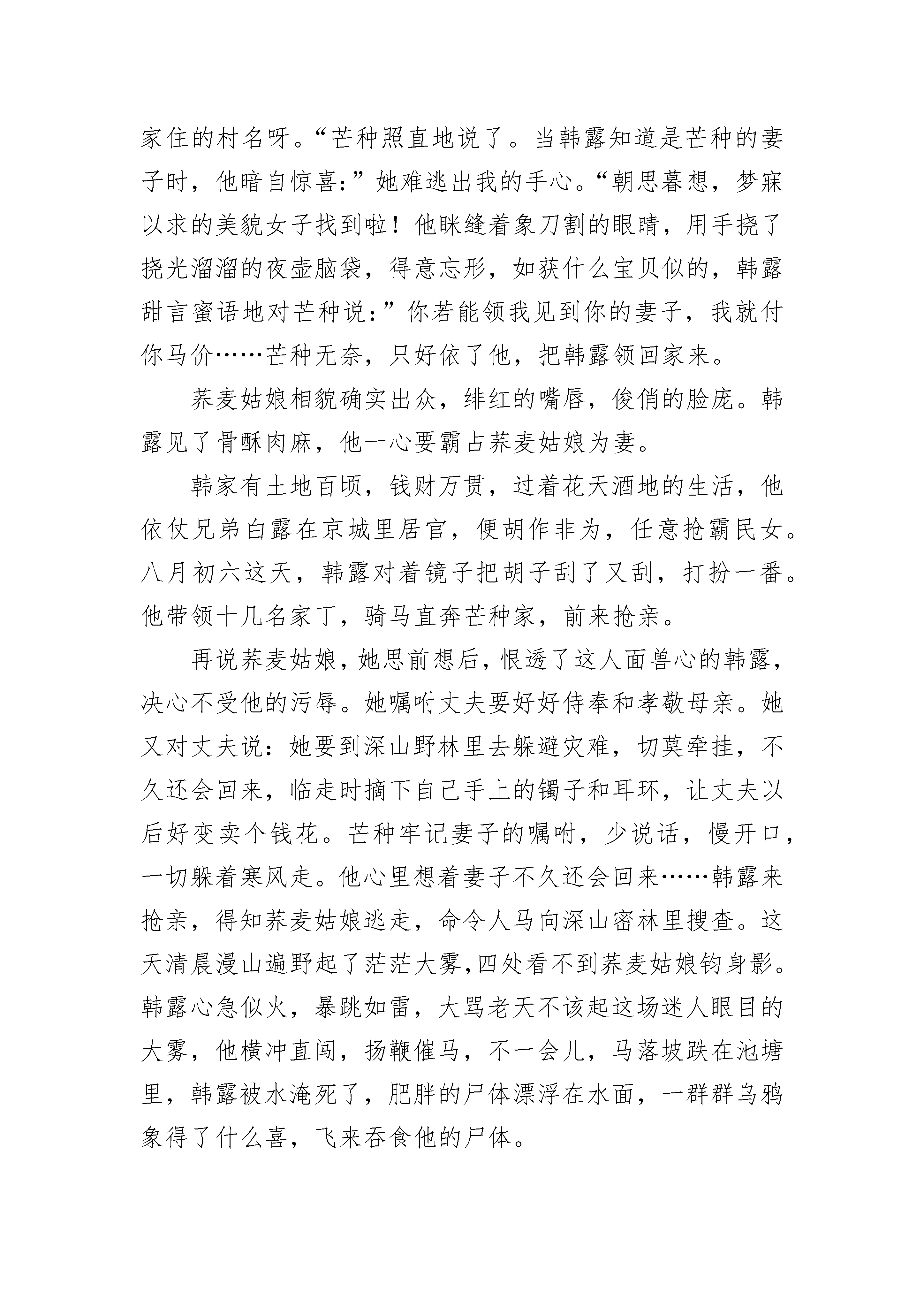 家住的村名呀。“芒种照直地说了。当韩露知道是芒种的妻子时，他暗自惊喜:”她难逃出我的手心。“朝思暮想，梦寐以求的美貌女子找到啦！他眯缝着象刀割的眼睛，用手挠了挠光溜溜的夜壶脑袋，得意忘形，如获什么宝贝似的，韩露甜言蜜语地对芒种说:”你若能领我见到你的妻子，我就付你马价……芒种无奈，只好依了他，把韩露领回家来。

荞麦姑娘相貌确实出众，绯红的嘴唇，俊俏的脸庞。韩露见了骨酥肉麻，他一心要霸占荞麦姑娘为妻。

韩家有土地百顷，钱财万贯，过着花天酒地的生活，他依仗兄弟白露在京城里居官，便胡作非为，任意抢霸民女。八月初六这天，韩露对着镜子把胡子刮了又刮，打扮一番。他带领十几名家丁，骑马直奔芒种家，前来抢亲。

再说荞麦姑娘，她思前想后，恨透了这人面兽心的韩露，决心不受他的污辱。她嘱咐丈夫要好好侍奉和孝敬母亲。她又对丈夫说：她要到深山野林里去躲避灾难，切莫牵挂，不久还会回来，临走时摘下自己手上的镯子和耳环，让丈夫以后好变卖个钱花。芒种牢记妻子的嘱咐，少说话，慢开口，一切躲着寒风走。他心里想着妻子不久还会回来……韩露来抢亲，得知荞麦姑娘逃走，命令人马向深山密林里搜查。这天清晨漫山遍野起了茫茫大雾,四处看不到荞麦姑娘钧身影。韩露心急似火，暴跳如雷，大骂老天不该起这场迷人眼目的大雾，他横冲直闯，扬鞭催马，不一会儿，马落坡跌在池塘里，韩露被水淹死了，肥胖的尸体漂浮在水面，一群群乌鸦象得了什么喜，飞来吞食他的尸体。